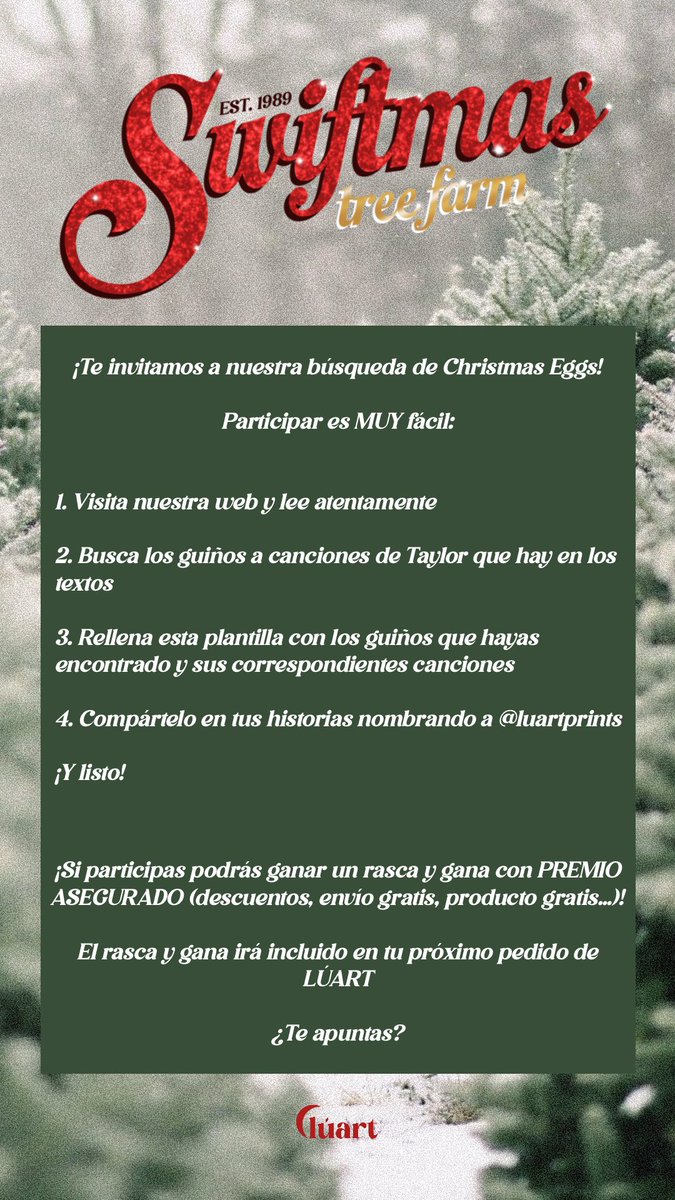 EST. 1989
Swiftmas
tree farm

¡Te invitamos a nuestra búsqueda de Christmas Eggs!

Participar es MUY fácil:

1. Visita nuestra web y lee atentamente

2. Busca los guiños a canciones de Taylor que hay en los textos

3. Rellena esta plantilla con los guiños que hayas encontrado y sus correspondientes canciones

4. Compártelo en tus historias nombrando a @luartprints

¡Y listo!

¡Si participas podrás ganar un rasca y gana con PREMIO ASEGURADO (descuentos, envío gratis, producto gratis...)!

El rasca y gana irá incluido en tu próximo pedido de LÚART

¿Te apuntas?

lúart